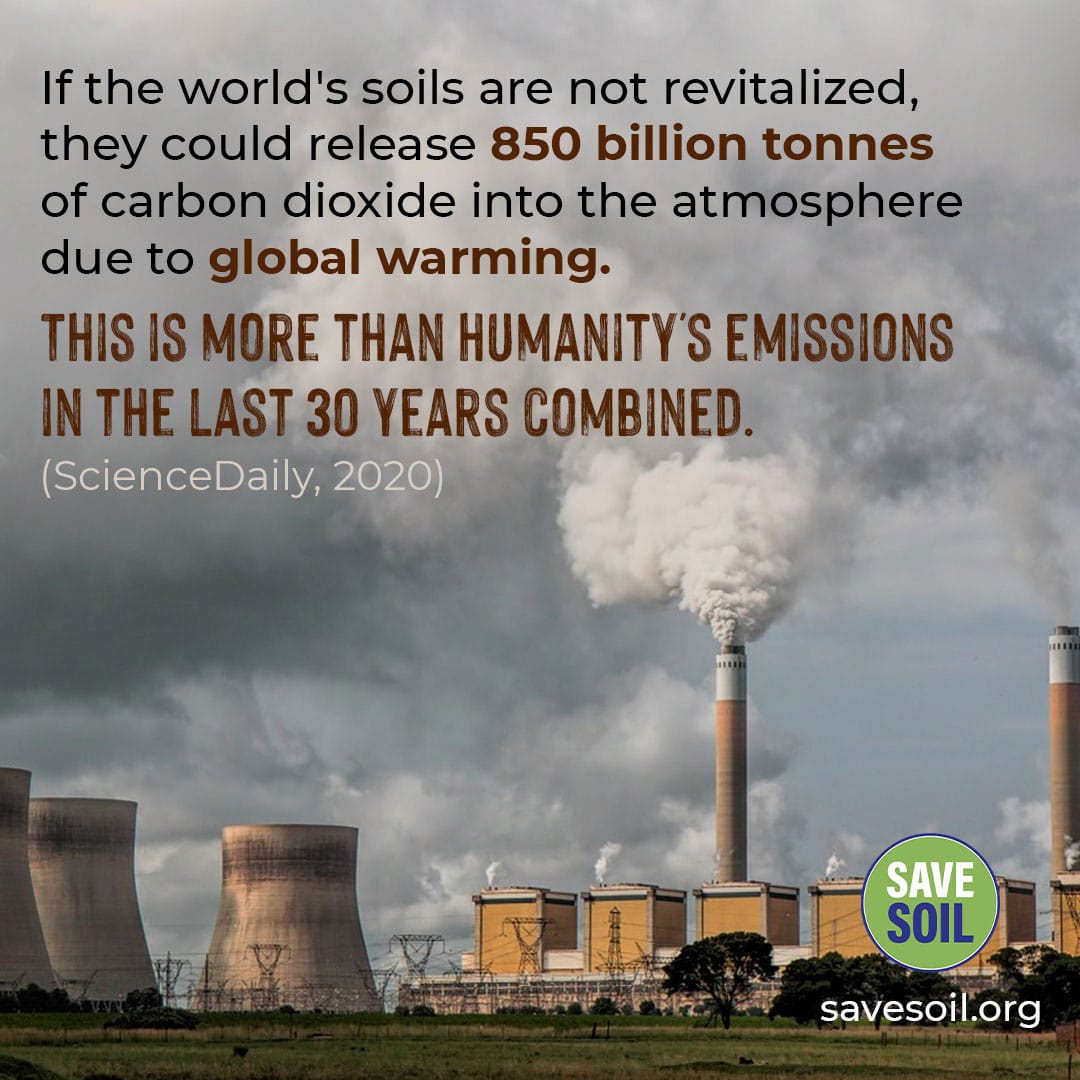 If the world's soils are not revitalized, they could release 850 billion tonnes of carbon dioxide into the atmosphere due to global warming.

THIS IS MORE THAN HUMANITY'S EMISSIONS IN THE LAST 30 YEARS COMBINED.

(ScienceDaily, 2020)

SAVE SOIL

savesoil.org